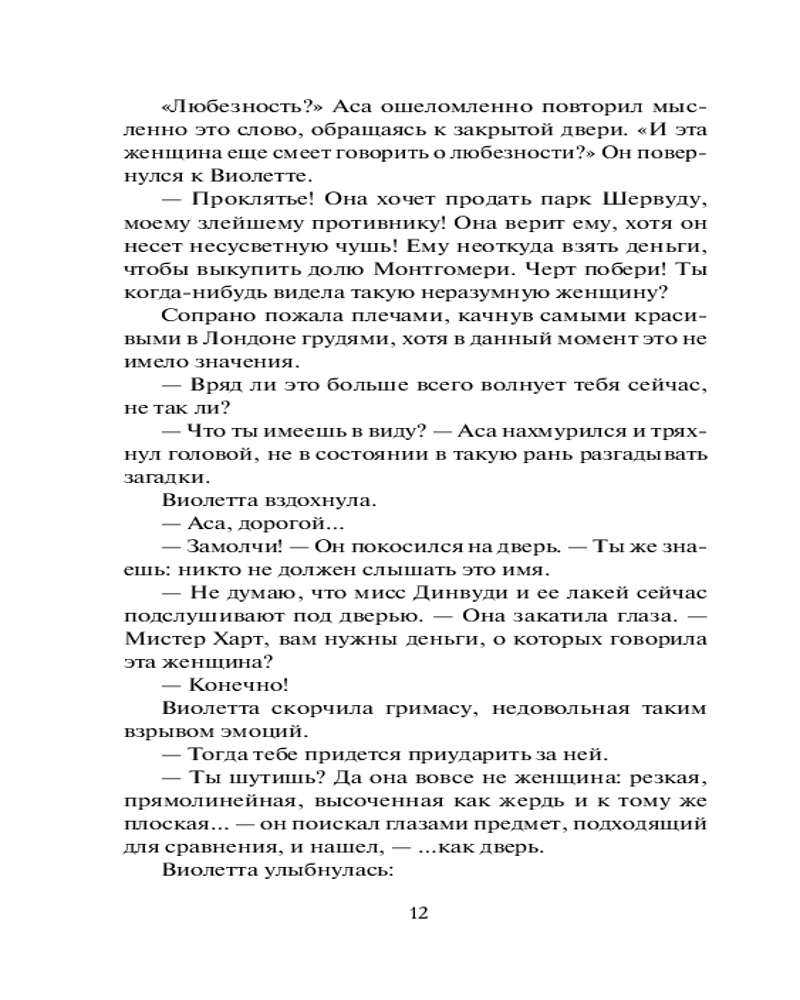 «Любезность?» Аса ошеломленно повторил мысленно это слово, обращаясь к закрытой двери. «И эта женщина еще смеет говорить о любезности?» Он повернулся к Виолетте.

— Проклятье! Она хочет продать парк Шервуду, моему злейшему противнику! Она верит ему, хотя он несет несусветную чушь! Ему неоткуда взять деньги, чтобы выкупить долю Монтгомери. Черт побери! Ты когда-нибудь видела такую неразумную женщину?

Сопрано пожала плечами, качнув самыми красивыми в Лондоне грудями, хотя в данный момент это не имело значения.

— Вряд ли это больше всего волнует тебя сейчас, не так ли?

— Что ты имеешь в виду? — Аса нахмурился и тряхнул головой, не в состоянии в такую рань разгадывать загадки.

Виолетта вздохнула.

— Аса, дорогой...

— Замолчи! — Он покосился на дверь. — Ты же знаешь: никто не должен слышать это имя.

— Не думаю, что мисс Динвуди и ее лакей сейчас подслушивают под дверью. — Она закатила глаза. — Мистер Харт, вам нужны деньги, о которых говорила эта женщина?

— Конечно!

Виолетта скорчила гримасу, недовольная таким взрывом эмоций.

— Тогда тебе придется приударить за ней.

— Ты шутишь? Да она вовсе не женщина: резкая, прямолинейная, высоченная как жердь и к тому же плоская... — он поискал глазами предмет, подходящий для сравнения, и нашел, — ...как дверь.

Виолетта улыбнулась:

12